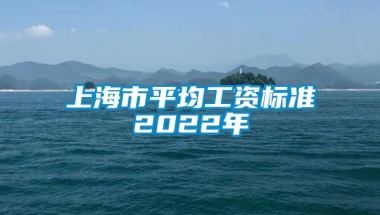 上海市平均工资标准
2022年